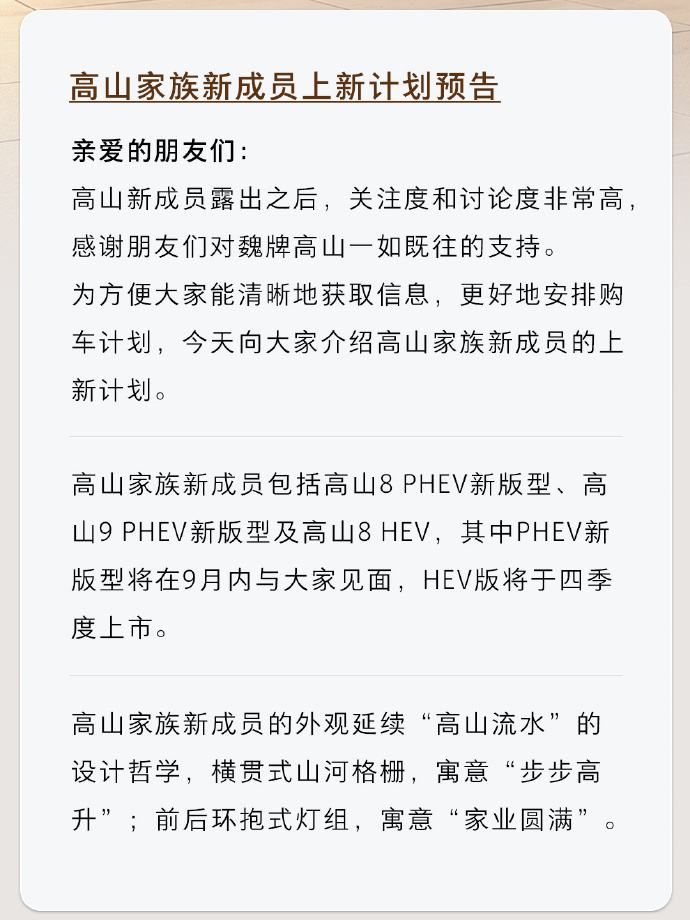 高山家族新成员上新计划预告

亲爱的朋友们：

高山新成员露出之后，关注度和讨论度非常高，感谢朋友们对魏牌高山一如既往的支持。

为方便大家能清晰地获取信息，更好地安排购车计划，今天向大家介绍高山家族新成员的上新计划。

高山家族新成员包括高山8 PHEV新版型、高山9 PHEV新版型及高山8 HEV，其中PHEV新版型将在9月内与大家见面，HEV版将于四季度上市。

高山家族新成员的外观延续“高山流水”的设计哲学，横贯式山河格栅，寓意“步步高升”；前后环抱式灯组，寓意“家业圆满”。